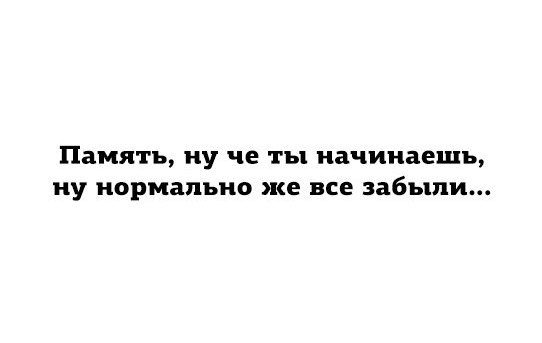 Память, ну че ты начинаешь,
ну нормально же все забыли...